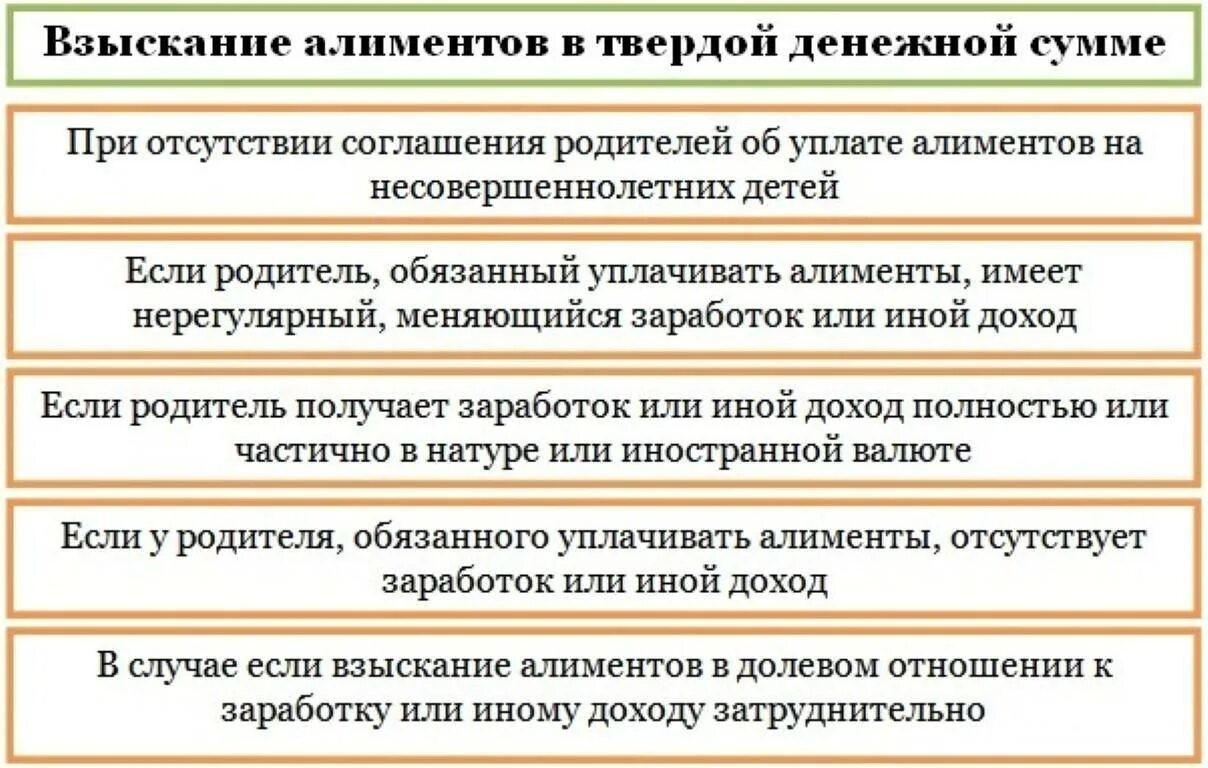 Взыскание алиментов в твердой денежной сумме

При отсутствии соглашения родителей об уплате алиментов на несовершеннолетних детей

Если родитель, обязанный уплачивать алименты, имеет нерегулярный, меняющийся заработок или иной доход

Если родитель получает заработок или иной доход полностью или частично в натуре или иностранной валюте

Если у родителя, обязанного уплачивать алименты, отсутствует заработок или иной доход

В случае если взыскание алиментов в долевом отношении к заработку или иному доходу затруднительно